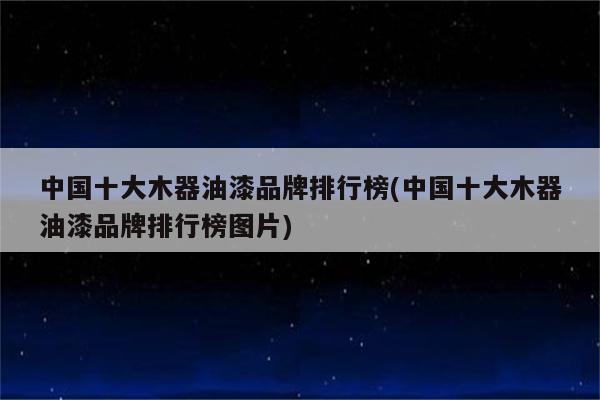 中国十大木器油漆品牌排行榜(中国十大木器油漆品牌排行榜图片)